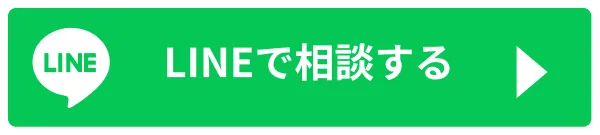 LINE

LINEで相談する